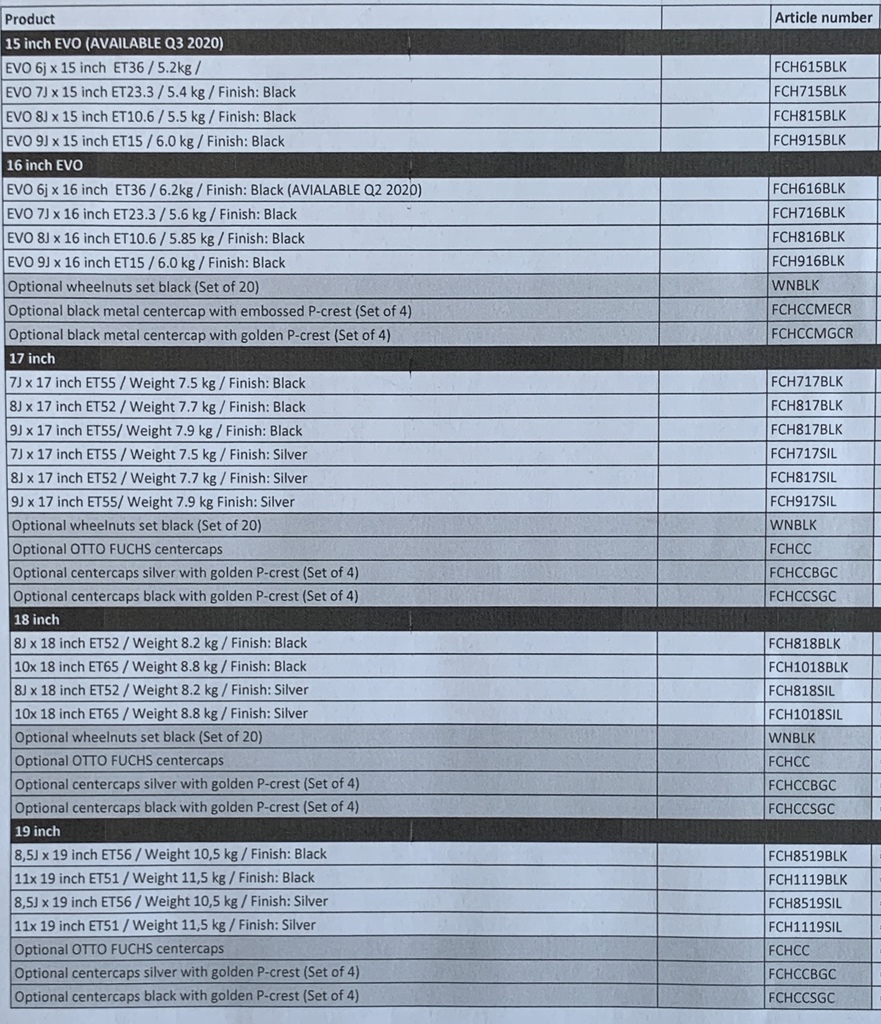 | Product | | Article number |
|---|---|---|
| 15 inch EVO (AVAILABLE Q3 2020) | | |
| EVO 6j x 15 inch ET36 / 5.2kg / | | FCH615BLK |
| EVO 7J x 15 inch ET23.3 / 5.4 kg / Finish: Black | | FCH715BLK |
| EVO 8J x 15 inch ET10.6 / 5.5 kg / Finish: Black | | FCH815BLK |
| EVO 9J x 15 inch ET15 / 6.0 kg / Finish: Black | | FCH915BLK |
| 16 inch EVO | | |
| EVO 6j x 16 inch ET36 / 6.2kg / Finish: Black (AVIALABLE Q2 2020) | | FCH616BLK |
| EVO 7J x 16 inch ET23.3 / 5.6 kg / Finish: Black | | FCH716BLK |
| EVO 8J x 16 inch ET10.6 / 5.85 kg / Finish: Black | | FCH816BLK |
| EVO 9J x 16 inch ET15 / 6.0 kg / Finish: Black | | FCH916BLK |
| Optional wheelnuts set black (Set of 20) | | WNBLK |
| Optional black metal centercap with embossed P-crest (Set of 4) | | FCHCCMECR |
| Optional black metal centercap with golden P-crest (Set of 4) | | FCHCCMGCR |
| 17 inch | | |
| 7J x 17 inch ET55 / Weight 7.5 kg / Finish: Black | | FCH717BLK |
| 8J x 17 inch ET52 / Weight 7.7 kg / Finish: Black | | FCH817BLK |
| 9J x 17 inch ET55/ Weight 7.9 kg / Finish: Black | | FCH817BLK |
| 7J x 17 inch ET55 / Weight 7.5 kg / Finish: Silver | | FCH717SIL |
| 8J x 17 inch ET52 / Weight 7.7 kg / Finish: Silver | | FCH817SIL |
| 9J x 17 inch ET55/ Weight 7.9 kg Finish: Silver | | FCH917SIL |
| Optional wheelnuts set black (Set of 20) | | WNBLK |
| Optional OTTO FUCHS centercaps | | FCHCC |
| Optional centercaps silver with golden P-crest (Set of 4) | | FCHCCBGC |
| Optional centercaps black with golden P-crest (Set of 4) | | FCHCCSGC |
| 18 inch | | |
| 8J x 18 inch ET52 / Weight 8.2 kg / Finish: Black | | FCH818BLK |
| 10x 18 inch ET65 / Weight 8.8 kg / Finish: Black | | FCH1018BLK |
| 8J x 18 inch ET52 / Weight 8.2 kg / Finish: Silver | | FCH818SIL |
| 10x 18 inch ET65 / Weight 8.8 kg / Finish: Silver | | FCH1018SIL |
| Optional wheelnuts set black (Set of 20) | | WNBLK |
| Optional OTTO FUCHS centercaps | | FCHCC |
| Optional centercaps silver with golden P-crest (Set of 4) | | FCHCCBGC |
| Optional centercaps black with golden P-crest (Set of 4) | | FCHCCSGC |
| 19 inch | | |
| 8,5J x 19 inch ET56 / Weight 10,5 kg / Finish: Black | | FCH8519BLK |
| 11x 19 inch ET51 / Weight 11,5 kg / Finish: Black | | FCH1119BLK |
| 8,5J x 19 inch ET56 / Weight 10,5 kg / Finish: Silver | | FCH8519SIL |
| 11x 19 inch ET51 / Weight 11,5 kg / Finish: Silver | | FCH1119SIL |
| Optional OTTO FUCHS centercaps | | FCHCC |
| Optional centercaps silver with golden P-crest (Set of 4) | | FCHCCBGC |
| Optional centercaps black with golden P-crest (Set of 4) | | FCHCCSGC |